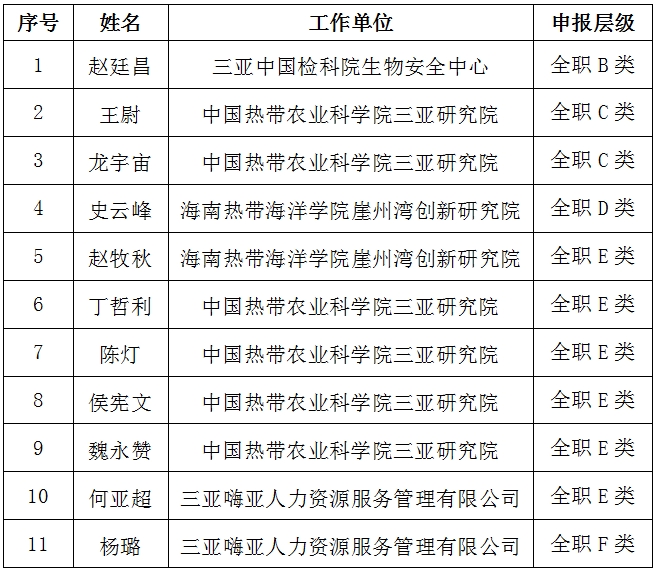 | 序号 | 姓名 | 工作单位 | 申报层级 |
|---|---|---|---|
| 1 | 赵廷昌 | 三亚中国检科院生物安全中心 | 全职 B 类 |
| 2 | 王尉 | 中国热带农业科学院三亚研究院 | 全职 C 类 |
| 3 | 龙宇宙 | 中国热带农业科学院三亚研究院 | 全职 C 类 |
| 4 | 史云峰 | 海南热带海洋学院崖州湾创新研究院 | 全职 D 类 |
| 5 | 赵牧秋 | 海南热带海洋学院崖州湾创新研究院 | 全职 E 类 |
| 6 | 丁哲利 | 中国热带农业科学院三亚研究院 | 全职 E 类 |
| 7 | 陈灯 | 中国热带农业科学院三亚研究院 | 全职 E 类 |
| 8 | 侯宪文 | 中国热带农业科学院三亚研究院 | 全职 E 类 |
| 9 | 魏永赞 | 中国热带农业科学院三亚研究院 | 全职 E 类 |
| 10 | 何亚超 | 三亚嗨亚人力资源服务管理有限公司 | 全职 E 类 |
| 11 | 杨璐 | 三亚嗨亚人力资源服务管理有限公司 | 全职 F 类 |